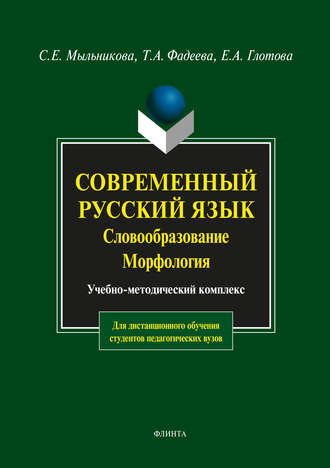 С.Е. Мыльникова, Т.А. Фадеева, Е.А. Глотова

СОВРЕМЕННЫЙ РУССКИЙ ЯЗЫК
Словообразование
Морфология

Учебно-методический комплекс

Для дистанционного обучения студентов педагогических вузов

ФЛИНТА